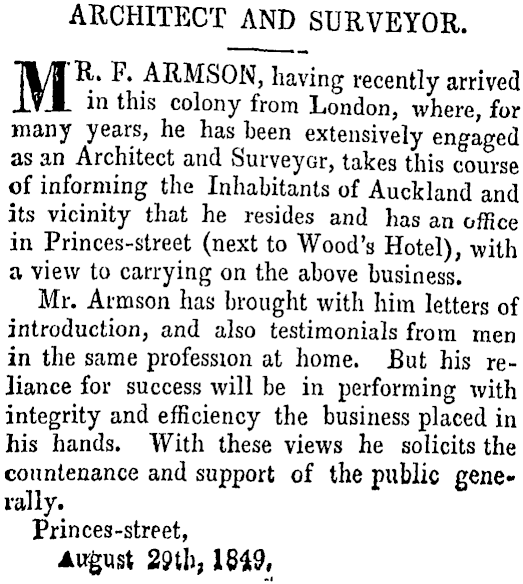 ARCHITECT AND SURVEYOR.

MR. F. ARMSON, having recently arrived in this colony from London, where, for many years, he has been extensively engaged as an Architect and Surveyor, takes this course of informing the Inhabitants of Auckland and its vicinity that he resides and has an office in Princes-street (next to Wood's Hotel), with a view to carrying on the above business.

Mr. Armson has brought with him letters of introduction, and also testimonials from men in the same profession at home. But his reliance for success will be in performing with integrity and efficiency the business placed in his hands. With these views he solicits the countenance and support of the public generally.

Princes-street,
August 29th, 1849.